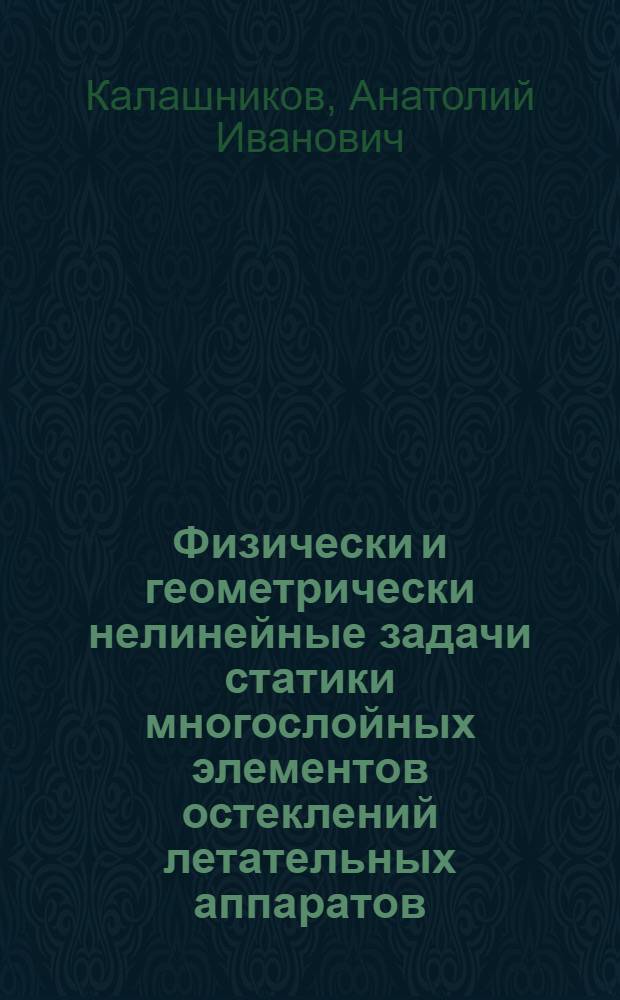 Калашников, Анатолий Иванович

Физически и геометрически нелинейные задачи статики многослойных элементов остеклений летательных аппаратов